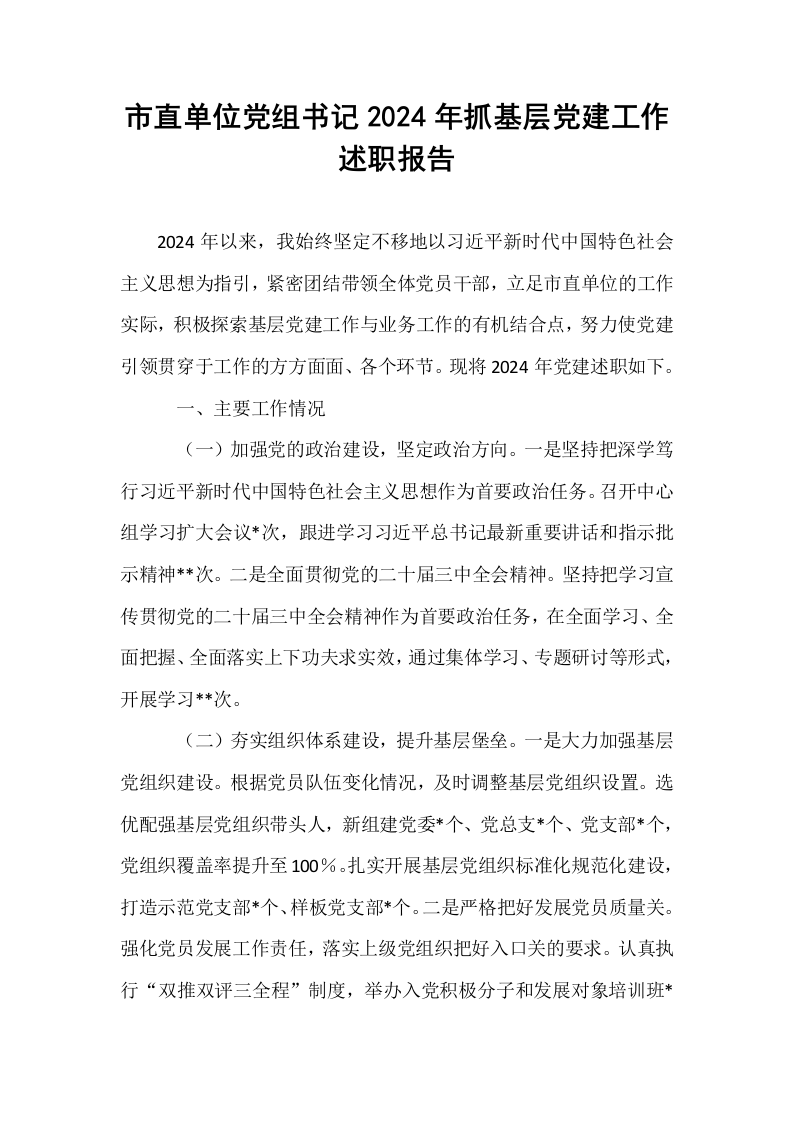 市直单位党组书记2024年抓基层党建工作述职报告

2024年以来，我始终坚定不移地以习近平新时代中国特色社会主义思想为指引，紧密团结带领全体党员干部，立足市直单位的工作实际，积极探索基层党建工作与业务工作的有机结合点，努力使党建引领贯穿于工作的方方面面、各个环节。现将2024年党建述职如下。

一、主要工作情况

（一）加强党的政治建设，坚定政治方向。一是坚持把深学笃行习近平新时代中国特色社会主义思想作为首要政治任务。召开中心组学习扩大会议*次，跟进学习习近平总书记最新重要讲话和指示批示精神**次。二是全面贯彻党的二十届三中全会精神。坚持把学习宣传贯彻党的二十届三中全会精神作为首要政治任务，在全面学习、全面把握、全面落实上下功夫求实效，通过集体学习、专题研讨等形式，开展学习**次。

（二）夯实组织体系建设，提升基层堡垒。一是大力加强基层党组织建设。根据党员队伍变化情况，及时调整基层党组织设置。选优配强基层党组织带头人，新组建党委*个、党总支*个、党支部*个，党组织覆盖率提升至100％。扎实开展基层党组织标准化规范化建设，打造示范党支部*个、样板党支部*个。二是严格把好发展党员质量关。强化党员发展工作责任，落实上级党组织把好入口关的要求。认真执行“双推双评三全程”制度，举办入党积极分子和发展对象培训班*